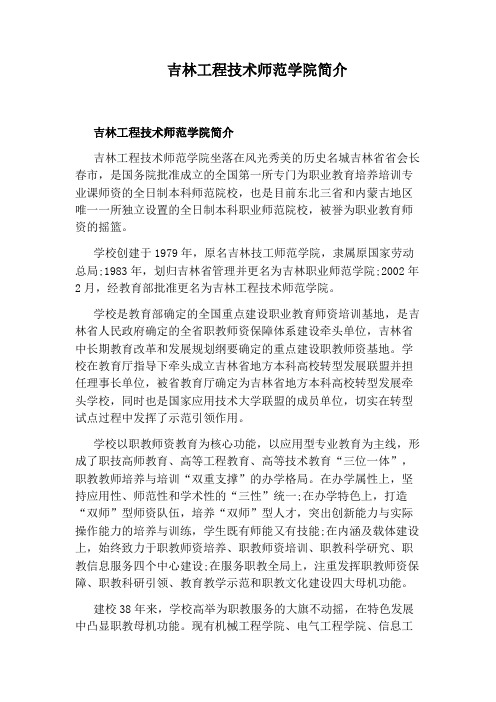 吉林工程技术师范学院简介

吉林工程技术师范学院简介

吉林工程技术师范学院坐落在风光秀美的历史名城吉林省省会长春市，是国务院批准成立的全国第一所专门为职业教育培养培训专业课师资的全日制本科师范院校，也是目前东北三省和内蒙古地区唯一一所独立设置的全日制本科职业师范院校，被誉为职业教育师资的摇篮。

学校创建于1979年，原名吉林技工师范学院，隶属原国家劳动总局;1983年，划归吉林省管理并更名为吉林职业师范学院;2002年2月，经教育部批准更名为吉林工程技术师范学院。

学校是教育部确定的全国重点建设职业教育师资培训基地，是吉林省人民政府确定的全省职教师资保障体系建设牵头单位，吉林省中长期教育改革和发展规划纲要确定的重点建设职教师资基地。学校在教育厅指导下牵头成立吉林省地方本科高校转型发展联盟并担任理事长单位，被省教育厅确定为吉林省地方本科高校转型发展牵头学校，同时也是国家应用技术大学联盟的成员单位，切实在转型试点过程中发挥了示范引领作用。

学校以职教师资教育为核心功能，以应用型专业教育为主线，形成了职技高师教育、高等工程教育、高等技术教育“三位一体”，职教教师培养与培训“双重支撑”的办学格局。在办学属性上，坚持应用性、师范性和学术性的“三性”统一;在办学特色上，打造“双师”型师资队伍，培养“双师”型人才，突出创新能力与实际操作能力的培养与训练，学生既有师能又有技能;在内涵及载体建设上，始终致力于职教师资培养、职教师资培训、职教科学研究、职教信息服务四个中心建设;在服务职教全局上，注重发挥职教师资保障、职教科研引领、教育教学示范和职教文化建设四大母机功能。

建校38年来，学校高举为职教服务的大旗不动摇，在特色发展中凸显职教母机功能。现有机械工程学院、电气工程学院、信息工